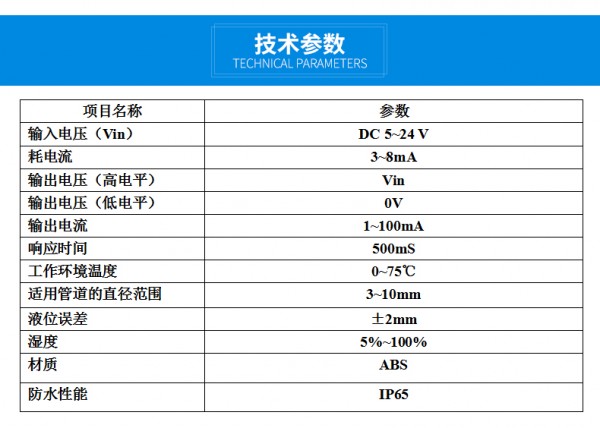 技术参数
TECHNICAL PARAMETERS

| 项目名称 | 参数 |
|---|---|
| 输入电压（Vin） | DC 5~24 V |
| 耗电流 | 3~8mA |
| 输出电压（高电平） | Vin |
| 输出电压（低电平） | 0V |
| 输出电流 | 1~100mA |
| 响应时间 | 500mS |
| 工作环境温度 | 0~75℃ |
| 适用管道的直径范围 | 3~10mm |
| 液位误差 | ±2mm |
| 湿度 | 5%~100% |
| 材质 | ABS |
| 防水性能 | IP65 |